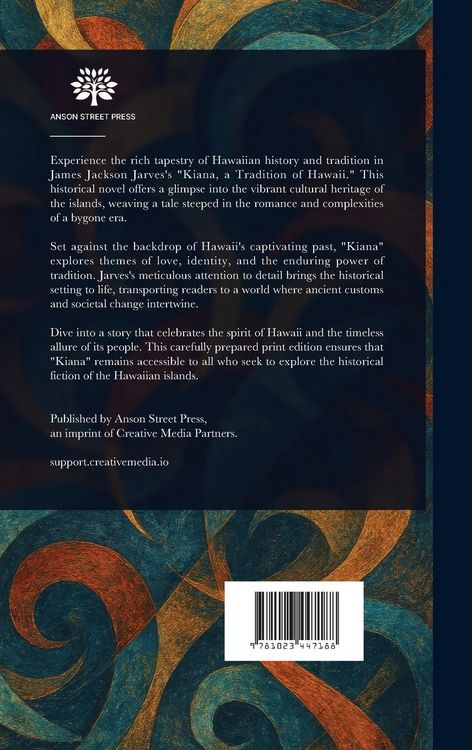 ANSON STREET PRESS

Experience the rich tapestry of Hawaiian history and tradition in James Jackson Jarves's "Kiana, a Tradition of Hawaii." This historical novel offers a glimpse into the vibrant cultural heritage of the islands, weaving a tale steeped in the romance and complexities of a bygone era.

Set against the backdrop of Hawaii's captivating past, "Kiana" explores themes of love, identity, and the enduring power of tradition. Jarves's meticulous attention to detail brings the historical setting to life, transporting readers to a world where ancient customs and societal change intertwine.

Dive into a story that celebrates the spirit of Hawaii and the timeless allure of its people. This carefully prepared print edition ensures that "Kiana" remains accessible to all who seek to explore the historical fiction of the Hawaiian islands.

Published by Anson Street Press,
an imprint of Creative Media Partners.

support.creativemedia.io

9 781023 447188